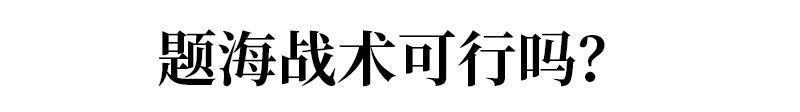 题海战术可行吗?